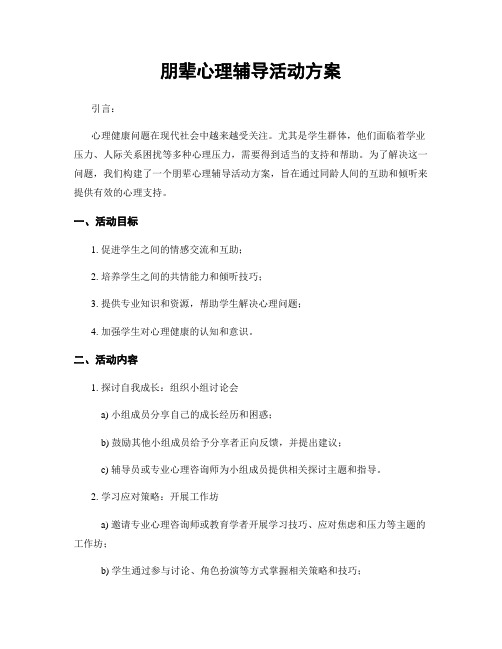 朋辈心理辅导活动方案

引言：

心理健康问题在现代社会中越来越受关注。尤其是学生群体，他们面临着学业压力、人际关系困扰等多种心理压力，需要得到适当的支持和帮助。为了解决这一问题，我们构建了一个朋辈心理辅导活动方案，旨在通过同龄人间的互助和倾听来提供有效的心理支持。

一、活动目标

1. 促进学生之间的情感交流和互助；

2. 培养学生之间的共情能力和倾听技巧；

3. 提供专业知识和资源，帮助学生解决心理问题；

4. 加强学生对心理健康的认知和意识。

二、活动内容

1. 探讨自我成长：组织小组讨论会

a) 小组成员分享自己的成长经历和困惑；

b) 鼓励其他小组成员给予分享者正向反馈，并提出建议；

c) 辅导员或专业心理咨询师为小组成员提供相关探讨主题和指导。

2. 学习应对策略：开展工作坊

a) 邀请专业心理咨询师或教育学者开展学习技巧、应对焦虑和压力等主题的工作坊；

b) 学生通过参与讨论、角色扮演等方式掌握相关策略和技巧；